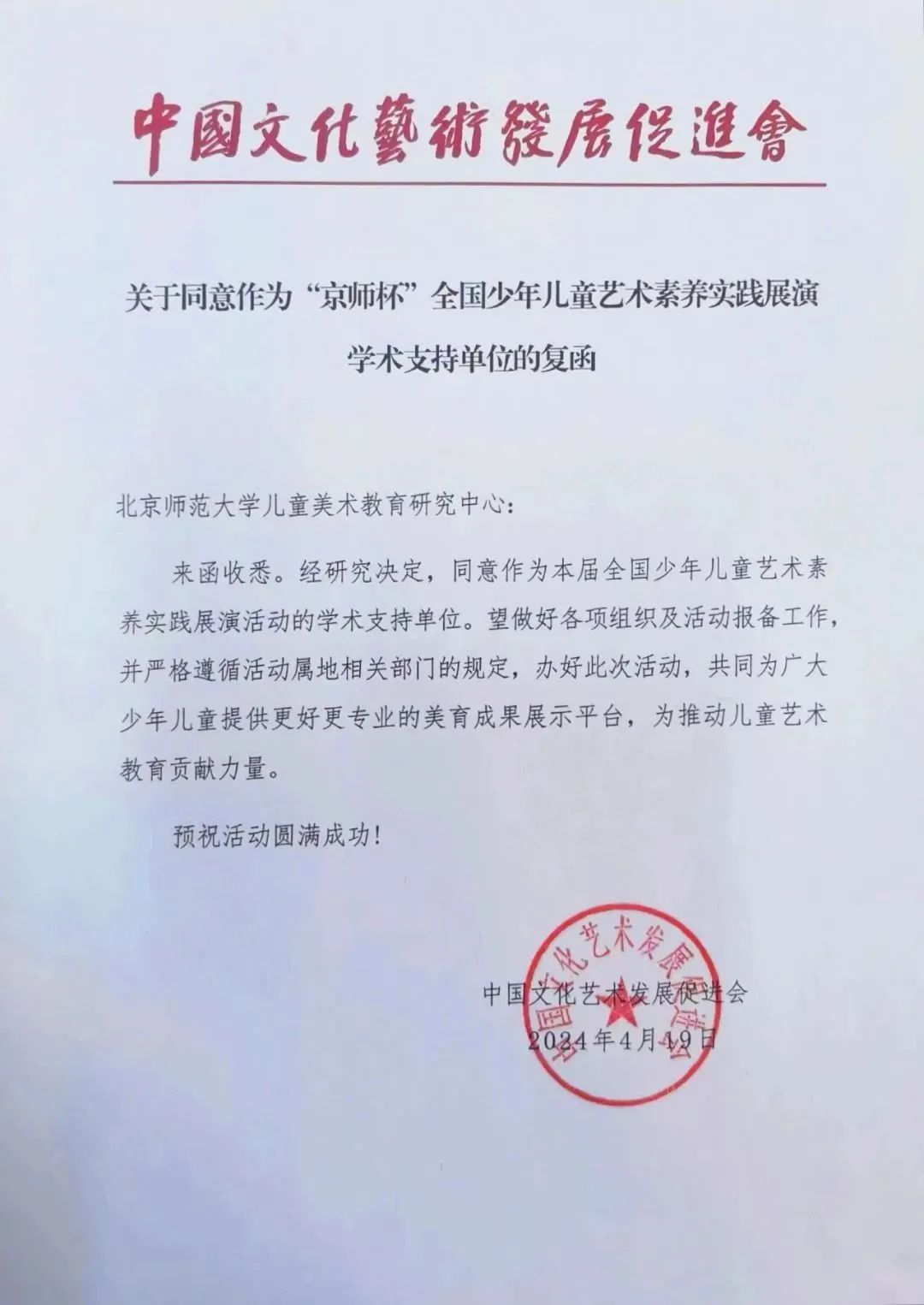 中國文化藝術發展促進會

关于同意作为“京师杯”全国少年儿童艺术素养实践展演学术支持单位的复函

北京师范大学儿童美术教育研究中心：

来函收悉。经研究决定，同意作为本届全国少年儿童艺术素养实践展演活动的学术支持单位。望做好各项组织及活动报备工作，并严格遵循活动属地相关部门的规定，办好此次活动，共同为广大少年儿童提供更好更专业的美育成果展示平台，为推动儿童艺术教育贡献力量。

预祝活动圆满成功！

中国文化艺术发展促进会

中国文化艺术发展促进会
2024年4月19日